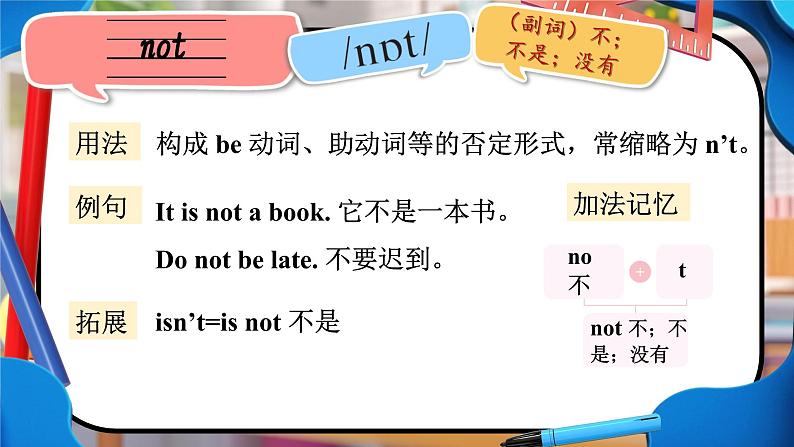 not

/nɒt/

（副词）不；不是；没有

用法 构成 be 动词、助动词等的否定形式，常缩略为 n’t。

例句 It is not a book. 它不是一本书。

Do not be late. 不要迟到。

拓展 isn’t=is not 不是

加法记忆

no 不

+

t

not 不；不是；没有